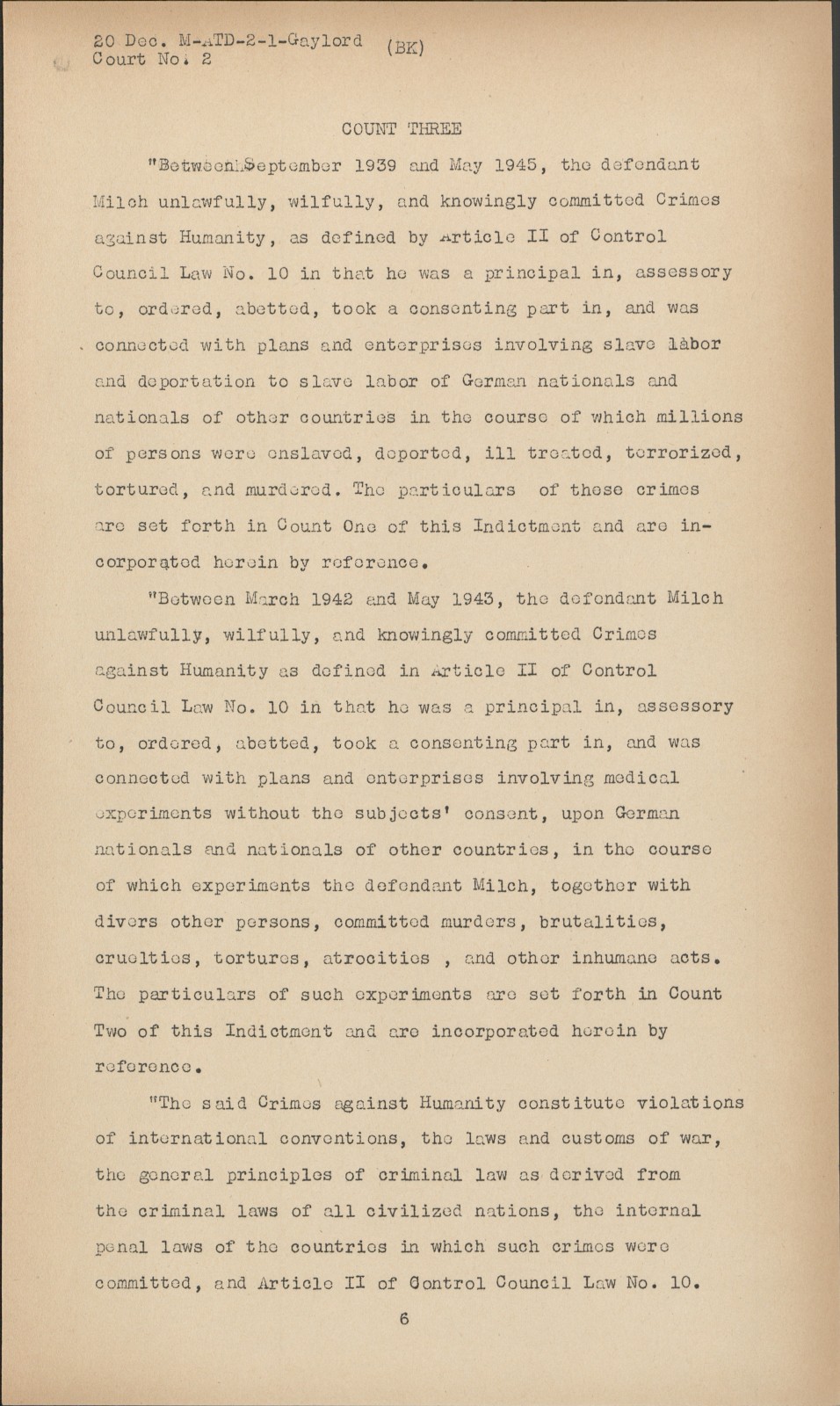 20 Dec. M-ATD-2-1-Gaylord (BK)
Court No. 2

COUNT THREE

"Between September 1939 and May 1945, the defendant Milch unlawfully, wilfully, and knowingly committed Crimes against Humanity, as defined by Article II of Control Council Law No. 10 in that he was a principal in, assessory to, ordered, abetted, took a consenting part in, and was connected with plans and enterprises involving slave labor and deportation to slave labor of German nationals and nationals of other countries in the course of which millions of persons were enslaved, deported, ill treated, terrorized, tortured, and murdered. The particulars of these crimes are set forth in Count One of this Indictment and are incorporated herein by reference.

"Between March 1942 and May 1943, the defendant Milch unlawfully, wilfully, and knowingly committed Crimes against Humanity as defined in Article II of Control Council Law No. 10 in that he was a principal in, assessory to, ordered, abetted, took a consenting part in, and was connected with plans and enterprises involving medical experiments without the subjects' consent, upon German nationals and nationals of other countries, in the course of which experiments the defendant Milch, together with divers other persons, committed murders, brutalities, cruelties, tortures, atrocities , and other inhumane acts. The particulars of such experiments are set forth in Count Two of this Indictment and are incorporated herein by reference.

"The said Crimes against Humanity constitute violations of international conventions, the laws and customs of war, the general principles of criminal law as derived from the criminal laws of all civilized nations, the internal penal laws of the countries in which such crimes were committed, and Article II of Control Council Law No. 10.

6